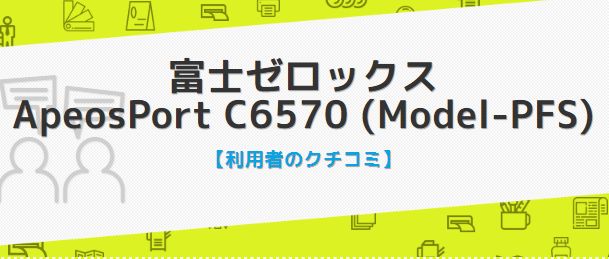 富士ゼロックス
ApeosPort C6570 (Model-PFS)

【利用者のクチコミ】